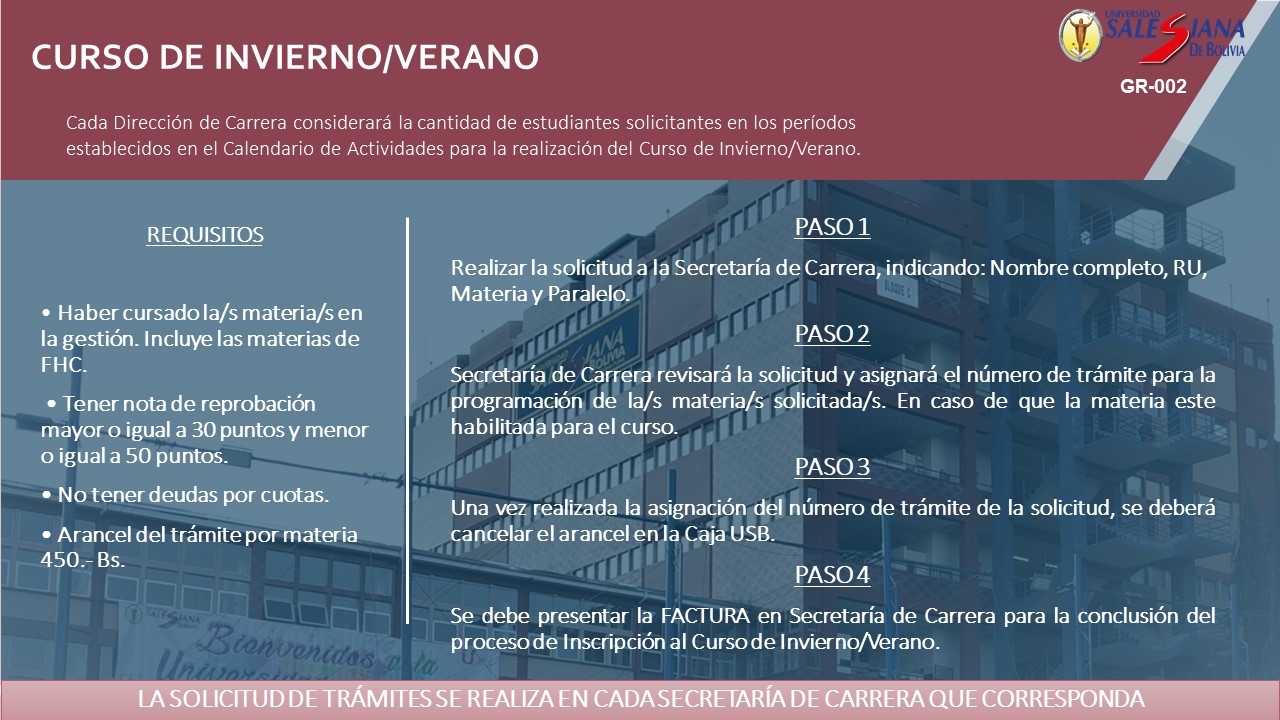 CURSO DE INVIERNO/VERANO

UNIVERSIDAD SALESIANA DE BOLIVIA

GR-002

Cada Dirección de Carrera considerará la cantidad de estudiantes solicitantes en los períodos establecidos en el Calendario de Actividades para la realización del Curso de Invierno/Verano.

REQUISITOS

• Haber cursado la/s materia/s en la gestión. Incluye las materias de FHC.

• Tener nota de reprobación mayor o igual a 30 puntos y menor o igual a 50 puntos.

• No tener deudas por cuotas.

• Arancel del trámite por materia 450.- Bs.

PASO 1

Realizar la solicitud a la Secretaría de Carrera, indicando: Nombre completo, RU, Materia y Paralelo.

PASO 2

Secretaría de Carrera revisará la solicitud y asignará el número de trámite para la programación de la/s materia/s solicitada/s. En caso de que la materia este habilitada para el curso.

PASO 3

Una vez realizada la asignación del número de trámite de la solicitud, se deberá cancelar el arancel en la Caja USB.

PASO 4

Se debe presentar la FACTURA en Secretaría de Carrera para la conclusión del proceso de Inscripción al Curso de Invierno/Verano.

LA SOLICITUD DE TRÁMITES SE REALIZA EN CADA SECRETARÍA DE CARRERA QUE CORRESPONDA